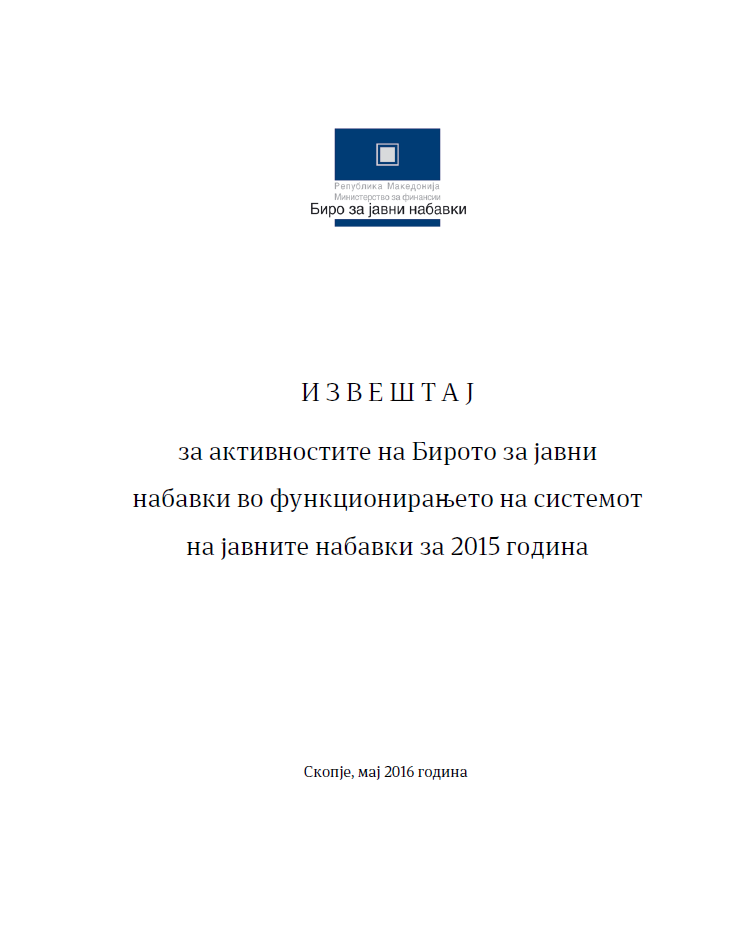 Република Македонија
Министерство за финансии
Биро за јавни набавки

И З В Е Ш Т А Ј

за активностите на Бирото за јавни набавки во функционирањето на системот на јавните набавки за 2015 година

Скопје, мај 2016 година